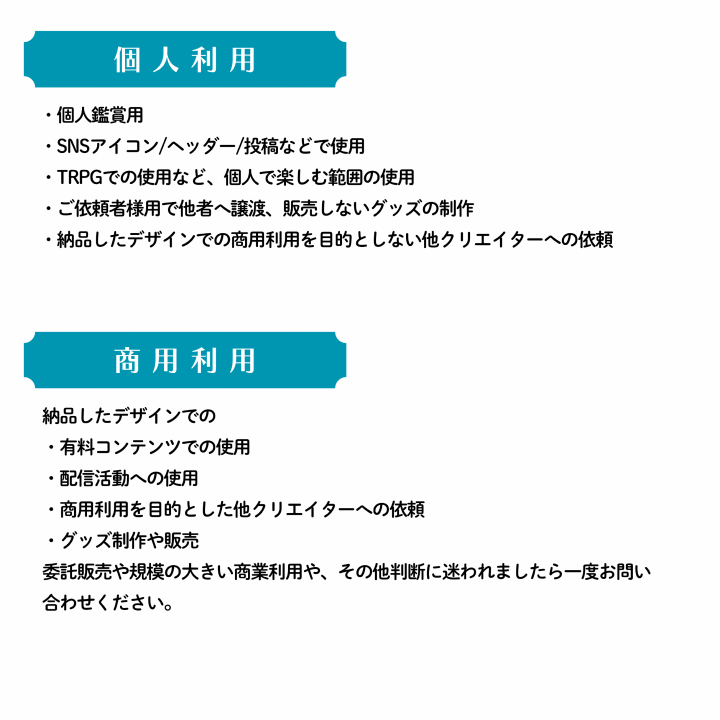 個人利用

・個人鑑賞用
・SNSアイコン/ヘッダー/投稿などで使用
・TRPGでの使用など、個人で楽しむ範囲の使用
・ご依頼者様用で他者へ譲渡、販売しないグッズの制作
・納品したデザインでの商用利用を目的としない他クリエイターへの依頼

商用利用

納品したデザインでの
・有料コンテンツでの使用
・配信活動への使用
・商用利用を目的とした他クリエイターへの依頼
・グッズ制作や販売
委託販売や規模の大きい商業利用や、その他判断に迷われましたら一度お問い合わせください。